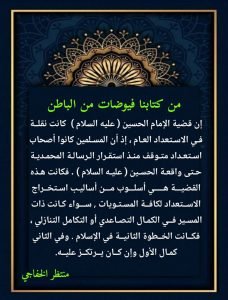 من كتابنا فيوضات من الباطن

إن قضية الإمام الحسين ( عليه السلام ) كانت نقلة في الاستعداد العام ، إذ أن المسلمين كانوا أصحاب استعداد متوقف منذ استقرار الرسالة المحمدية حتى واقعة الحسين ( عليه السلام ) . فكانت هذه القضية هي أسلوب من أساليب استخراج الاستعداد لكافة المستويات ، سواء كانت ذات المسير في الكمال التصاعدي أو التكامل التنازلي ، فكانت الخطوة الثانية في الإسلام . وفي الثاني كمال الأول وإن كان يرتكز عليه.

منتظر الخفاجي